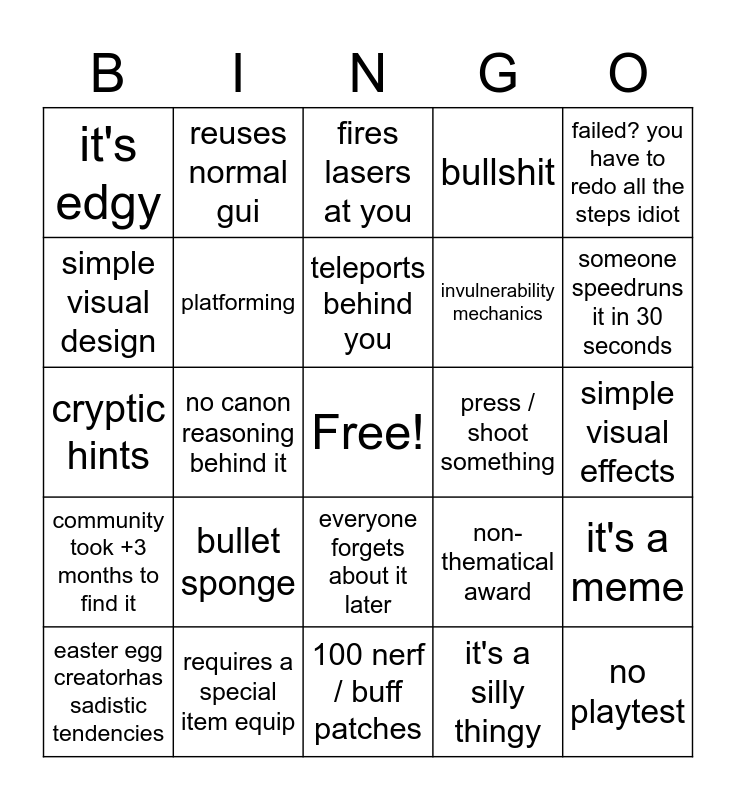 | B | I | N | G | O |
|---|---|---|---|---|
| it's edgy | reuses normal gui | fires lasers at you | bullshit | failed? you have to redo all the steps idiot |
| simple visual design | platforming | teleports behind you | invulnerability mechanics | someone speedruns it in 30 seconds |
| cryptic hints | no canon reasoning behind it | Free! | press / shoot something | simple visual effects |
| community took +3 months to find it | bullet sponge | everyone forgets about it later | non-thematical award | it's a meme |
| easter egg creatorhas sadistic tendencies | requires a special item equip | 100 nerf / buff patches | it's a silly thingy | no playtest |